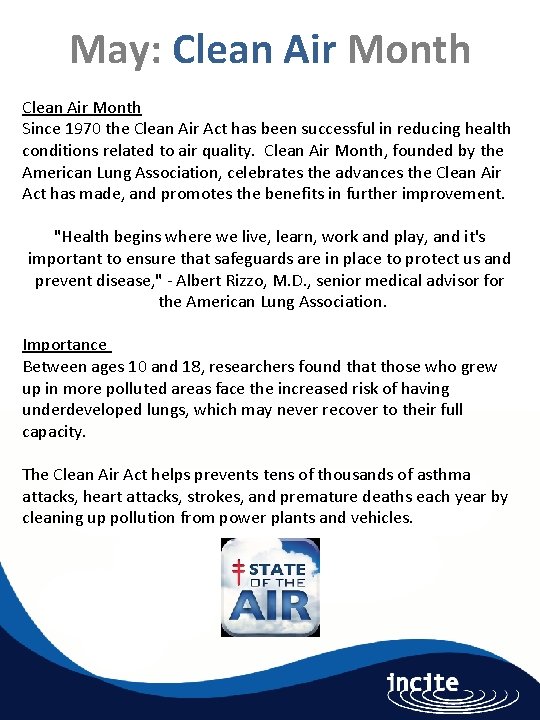 May: Clean Air Month

Clean Air Month
Since 1970 the Clean Air Act has been successful in reducing health conditions related to air quality. Clean Air Month, founded by the American Lung Association, celebrates the advances the Clean Air Act has made, and promotes the benefits in further improvement.

"Health begins where we live, learn, work and play, and it's important to ensure that safeguards are in place to protect us and prevent disease," - Albert Rizzo, M.D., senior medical advisor for the American Lung Association.

Importance
Between ages 10 and 18, researchers found that those who grew up in more polluted areas face the increased risk of having underdeveloped lungs, which may never recover to their full capacity.

The Clean Air Act helps prevents tens of thousands of asthma attacks, heart attacks, strokes, and premature deaths each year by cleaning up pollution from power plants and vehicles.

STATE OF THE AIR

incite